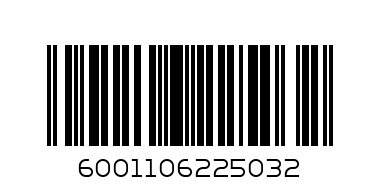 6001106225032